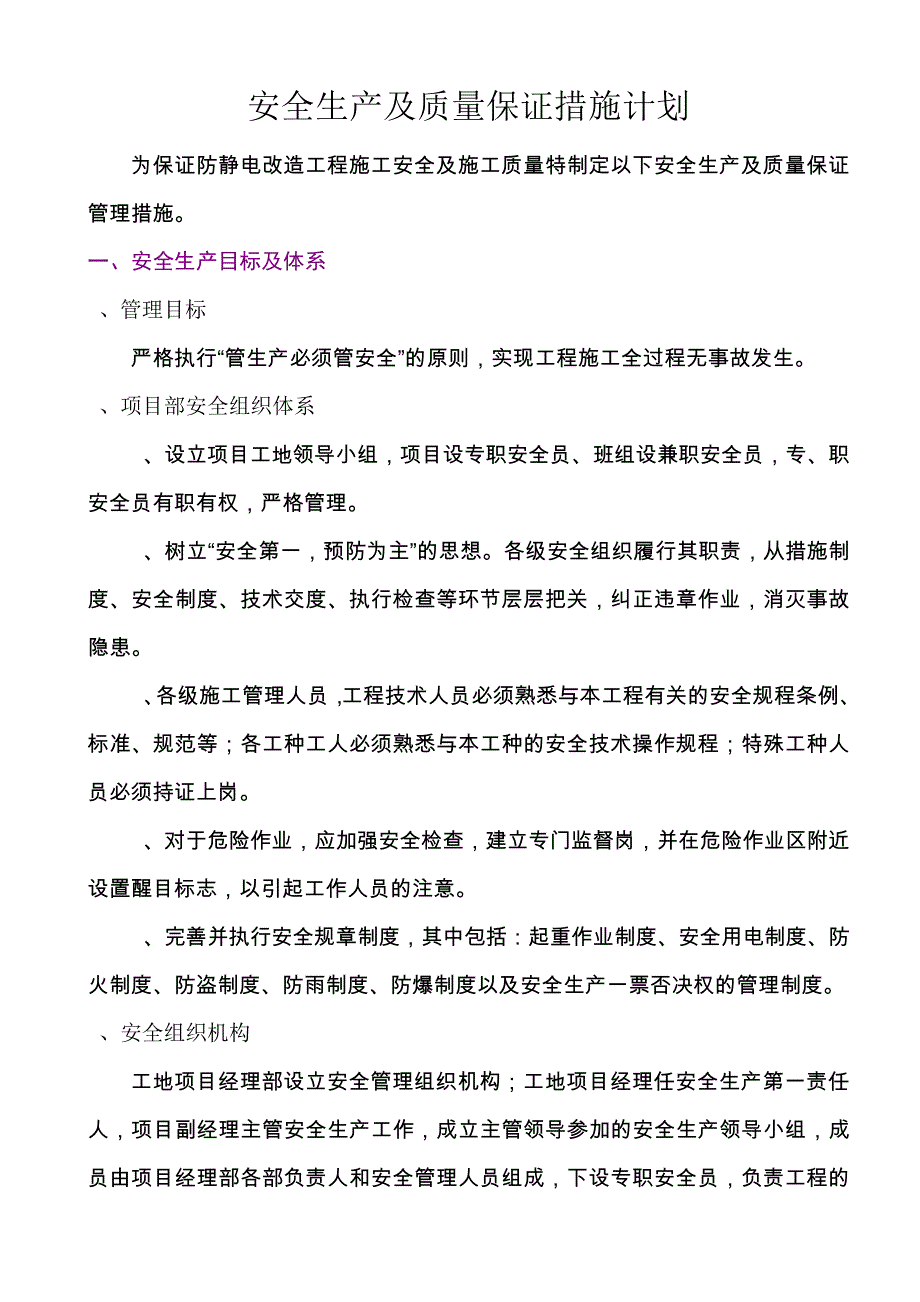 安全生产及质量保证措施计划

为保证防静电改造工程施工安全及施工质量特制定以下安全生产及质量保证管理措施。

一、安全生产目标及体系

、管理目标

严格执行“管生产必须管安全”的原则，实现工程施工全过程无事故发生。

、项目部安全组织体系

、设立项目工地领导小组，项目设专职安全员、班组设兼职安全员，专、职安全员有职有权，严格管理。

、树立“安全第一，预防为主”的思想。各级安全组织履行其职责，从措施制度、安全制度、技术交度、执行检查等环节层层把关，纠正违章作业，消灭事故隐患。

、各级施工管理人员 ,工程技术人员必须熟悉与本工程有关的安全规程条例、标准、规范等；各工种工人必须熟悉与本工种的安全技术操作规程；特殊工种人员必须持证上岗。

、对于危险作业，应加强安全检查，建立专门监督岗，并在危险作业区附近设置醒目标志，以引起工作人员的注意。

、完善并执行安全规章制度，其中包括：起重作业制度、安全用电制度、防火制度、防盗制度、防雨制度、防爆制度以及安全生产一票否决权的管理制度。

、安全组织机构

工地项目经理部设立安全管理组织机构；工地项目经理任安全生产第一责任人，项目副经理主管安全生产工作，成立主管领导参加的安全生产领导小组，成员由项目经理部各部负责人和安全管理人员组成，下设专职安全员，负责工程的